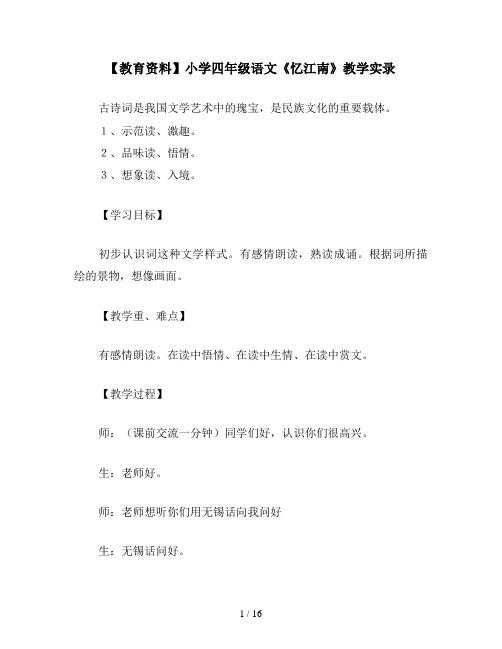 【教育资料】小学四年级语文《忆江南》教学实录

古诗词是我国文学艺术中的瑰宝，是民族文化的重要载体。

１、示范读、激趣。

２、品味读、悟情。

３、想象读、入境。

【学习目标】

初步认识词这种文学样式。有感情朗读，熟读成诵。根据词所描绘的景物，想像画面。

【教学重、难点】

有感情朗读。在读中悟情、在读中生情、在读中赏文。

【教学过程】

师：（课前交流一分钟）同学们好，认识你们很高兴。

生：老师好。

师：老师想听你们用无锡话向我问好

生：无锡话问好。

1 / 16